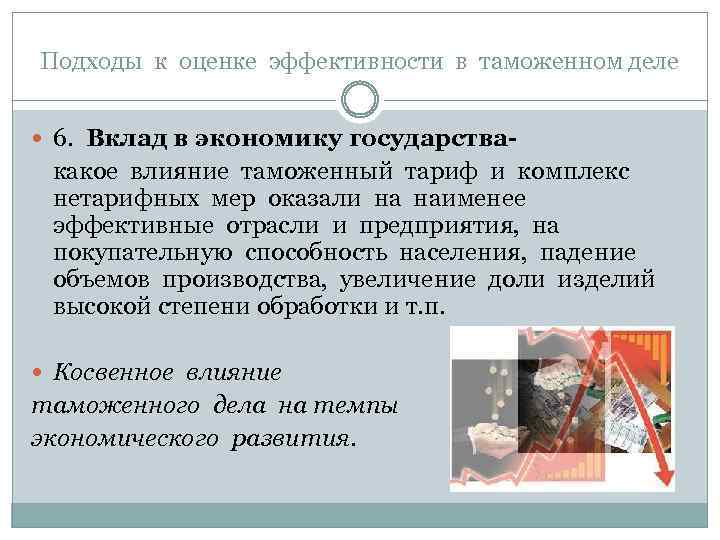 Подходы к оценке эффективности в таможенном деле

• 6. Вклад в экономику государства- какое влияние таможенный тариф и комплекс нетарифных мер оказали на наименее эффективные отрасли и предприятия, на покупательную способность населения, падение объемов производства, увеличение доли изделий высокой степени обработки и т.п.

• Косвенное влияние таможенного дела на темпы экономического развития.